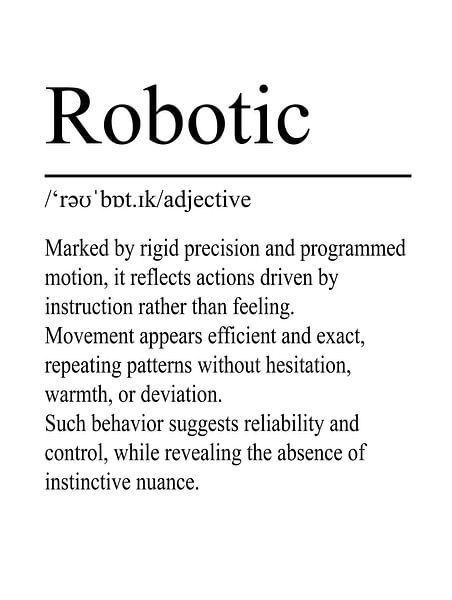 Robotic

/'rəʊˈbɒt.ɪk/adjective

Marked by rigid precision and programmed motion, it reflects actions driven by instruction rather than feeling.
Movement appears efficient and exact, repeating patterns without hesitation, warmth, or deviation.
Such behavior suggests reliability and control, while revealing the absence of instinctive nuance.